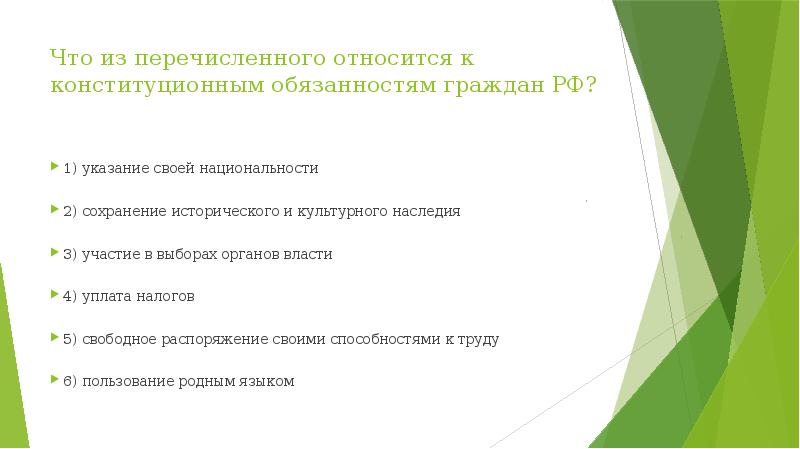 Что из перечисленного относится к конституционным обязанностям граждан РФ?

1) указание своей национальности

2) сохранение исторического и культурного наследия

3) участие в выборах органов власти

4) уплата налогов

5) свободное распоряжение своими способностями к труду

6) пользование родным языком